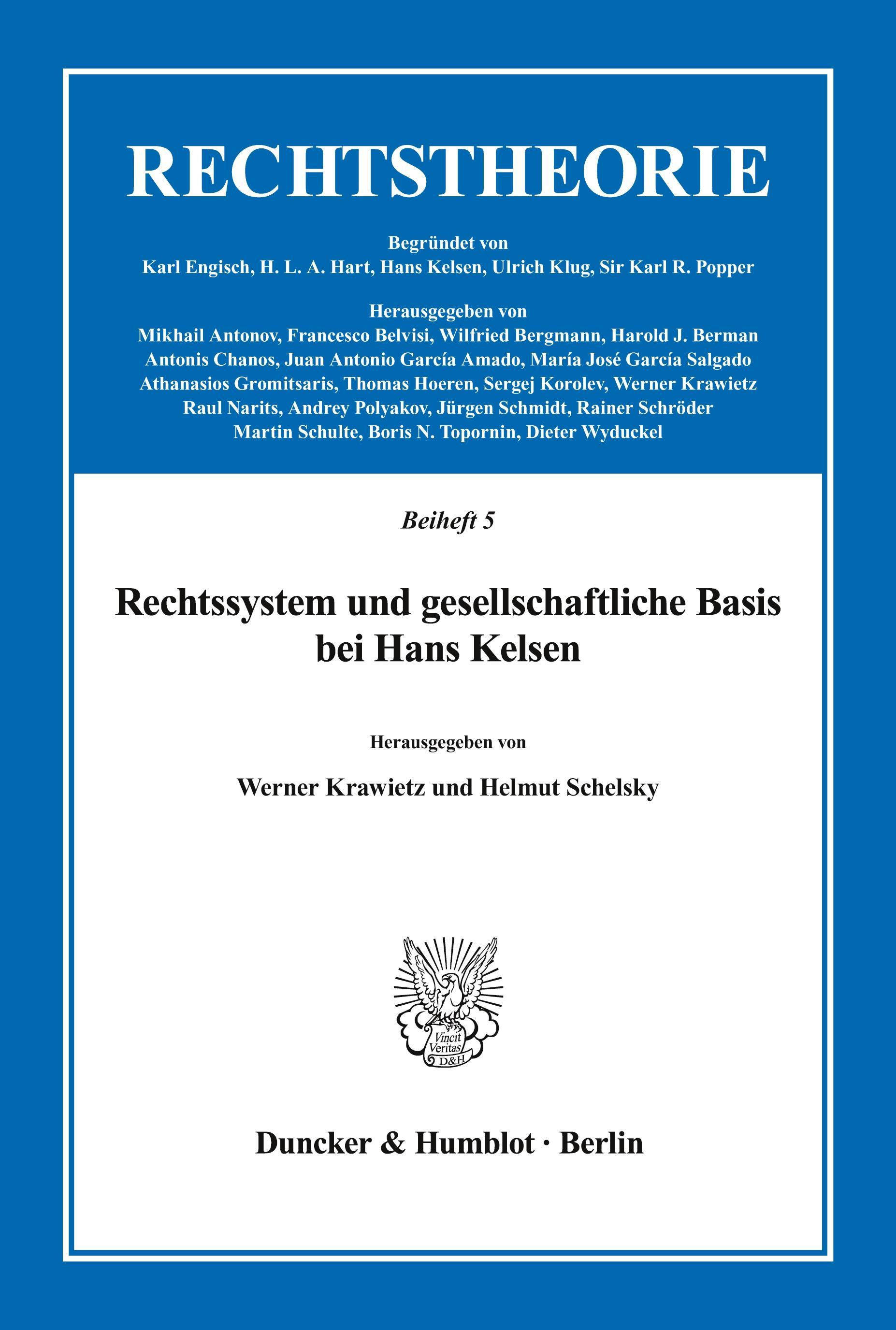 RECHTSTHEORIE

Begründet von
Karl Engisch, H. L. A. Hart, Hans Kelsen, Ulrich Klug, Sir Karl R. Popper

Herausgegeben von
Mikhail Antonov, Francesco Belvisi, Wilfried Bergmann, Harold J. Berman
Antonis Chanos, Juan Antonio García Amado, María José García Salgado
Athanasios Gromitsaris, Thomas Hoeren, Sergej Korolev, Werner Krawietz
Raul Narits, Andrey Polyakov, Jürgen Schmidt, Rainer Schröder
Martin Schulte, Boris N. Topornin, Dieter Wyduckel

Beiheft 5

Rechtssystem und gesellschaftliche Basis bei Hans Kelsen

Herausgegeben von

Werner Krawietz und Helmut Schelsky

Vincit Veritas D&H

Duncker & Humblot · Berlin